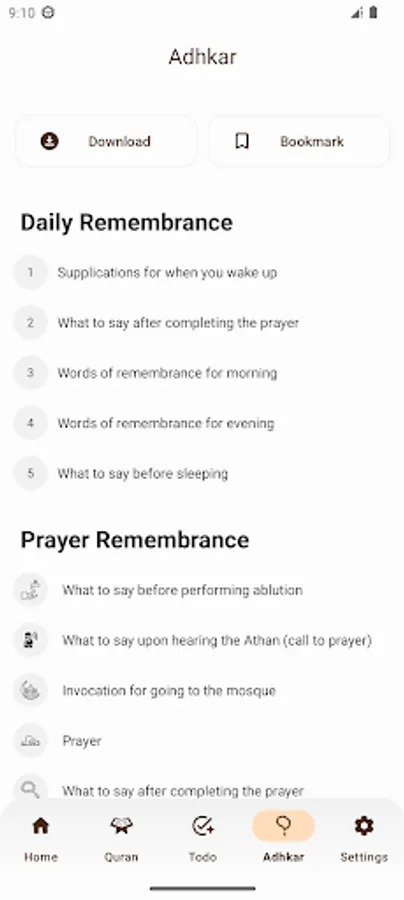 9:10

Adhkar

Download

Bookmark

Daily Remembrance

1 Supplications for when you wake up

2 What to say after completing the prayer

3 Words of remembrance for morning

4 Words of remembrance for evening

5 What to say before sleeping

Prayer Remembrance

What to say before performing ablution

What to say upon hearing the Athan (call to prayer)

Invocation for going to the mosque

Prayer

What to say after completing the prayer

Home Quran Todo Adhkar Settings